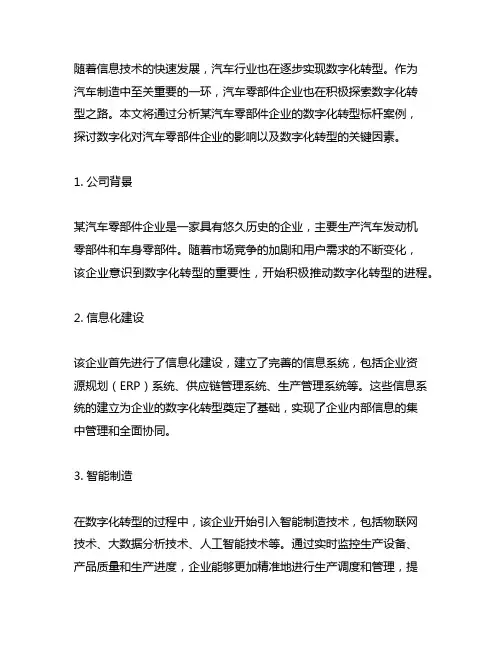 随着信息技术的快速发展，汽车行业也在逐步实现数字化转型。作为汽车制造中至关重要的一环，汽车零部件企业也在积极探索数字化转型之路。本文将通过分析某汽车零部件企业的数字化转型标杆案例，探讨数字化对汽车零部件企业的影响以及数字化转型的关键因素。

1. 公司背景

某汽车零部件企业是一家具有悠久历史的企业，主要生产汽车发动机零部件和车身零部件。随着市场竞争的加剧和用户需求的不断变化，该企业意识到数字化转型的重要性，开始积极推动数字化转型的进程。

2. 信息化建设

该企业首先进行了信息化建设，建立了完善的信息系统，包括企业资源规划（ERP）系统、供应链管理系统、生产管理系统等。这些信息系统的建立为企业的数字化转型奠定了基础，实现了企业内部信息的集中管理和全面协同。

3. 智能制造

在数字化转型的过程中，该企业开始引入智能制造技术，包括物联网技术、大数据分析技术、人工智能技术等。通过实时监控生产设备、产品质量和生产进度，企业能够更加精准地进行生产调度和管理，提